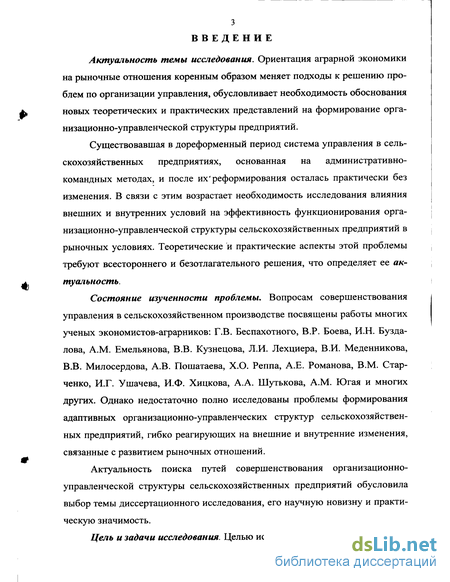 3

ВВЕДЕНИЕ

Актуальность темы исследования. Ориентация аграрной экономики на рыночные отношения коренным образом меняет подходы к решению проблем по организации управления, обусловливает необходимость обоснования новых теоретических и практических представлений на формирование организационно-управленческой структуры предприятий.

Существовавшая в дореформенный период система управления в сельскохозяйственных предприятиях, основанная на административно-командных методах, и после их реформирования осталась практически без изменения. В связи с этим возрастает необходимость исследования влияния внешних и внутренних условий на эффективность функционирования организационно-управленческой структуры сельскохозяйственных предприятий в рыночных условиях. Теоретические и практические аспекты этой проблемы требуют всестороннего и безотлагательного решения, что определяет ее актуальность.

Состояние изученности проблемы. Вопросам совершенствования управления в сельскохозяйственном производстве посвящены работы многих ученых экономистов-аграрников: Г.В. Беспахотного, В.Р. Боева, И.Н. Буздалова, А.М. Емельянова, В.В. Кузнецова, Л.И. Лехциера, В.И. Меденникова, В.В. Милосердова, А.В. Пошатаева, Х.О. Реппа, А.Е. Романова, В.М. Старченко, И.Г. Ушачева, И.Ф. Хицкова, А.А. Шутькова, А.М. Югая и многих других. Однако недостаточно полно исследованы проблемы формирования адаптивных организационно-управленческих структур сельскохозяйственных предприятий, гибко реагирующих на внешние и внутренние изменения, связанные с развитием рыночных отношений.

Актуальность поиска путей совершенствования организационно-управленческой структуры сельскохозяйственных предприятий обусловила выбор темы диссертационного исследования, его научную новизну и практическую значимость.

Цель и задачи исследования. Целью ис

dsLib.net
библиотека диссертаций